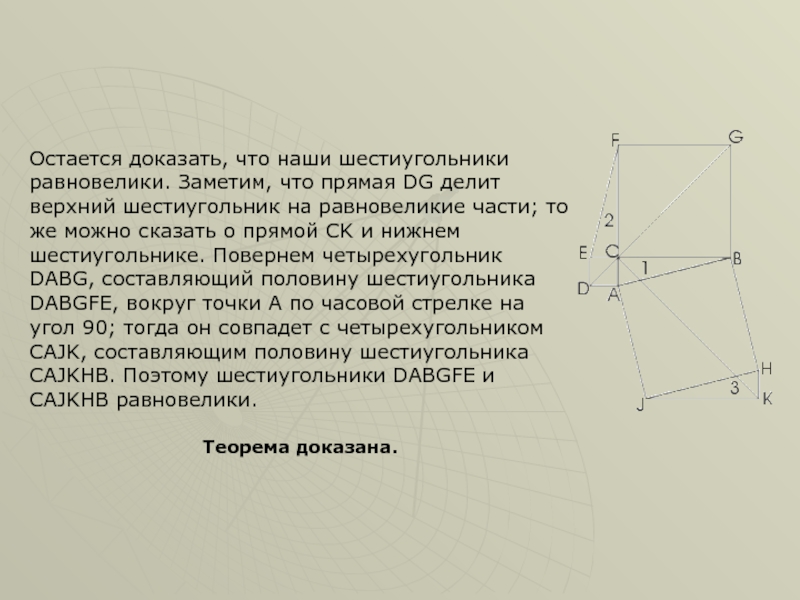 Остается доказать, что наши шестиугольники равновелики. Заметим, что прямая DG делит верхний шестиугольник на равновеликие части; то же можно сказать о прямой CK и нижнем шестиугольнике. Повернем четырехугольник DABG, составляющий половину шестиугольника DABGFE, вокруг точки A по часовой стрелке на угол 90; тогда он совпадет с четырехугольником CAJK, составляющим половину шестиугольника CAJKHB. Поэтому шестиугольники DABGFE и CAJKHB равновелики.

Теорема доказана.

F G 2 E C 1 B D A H 3 J K